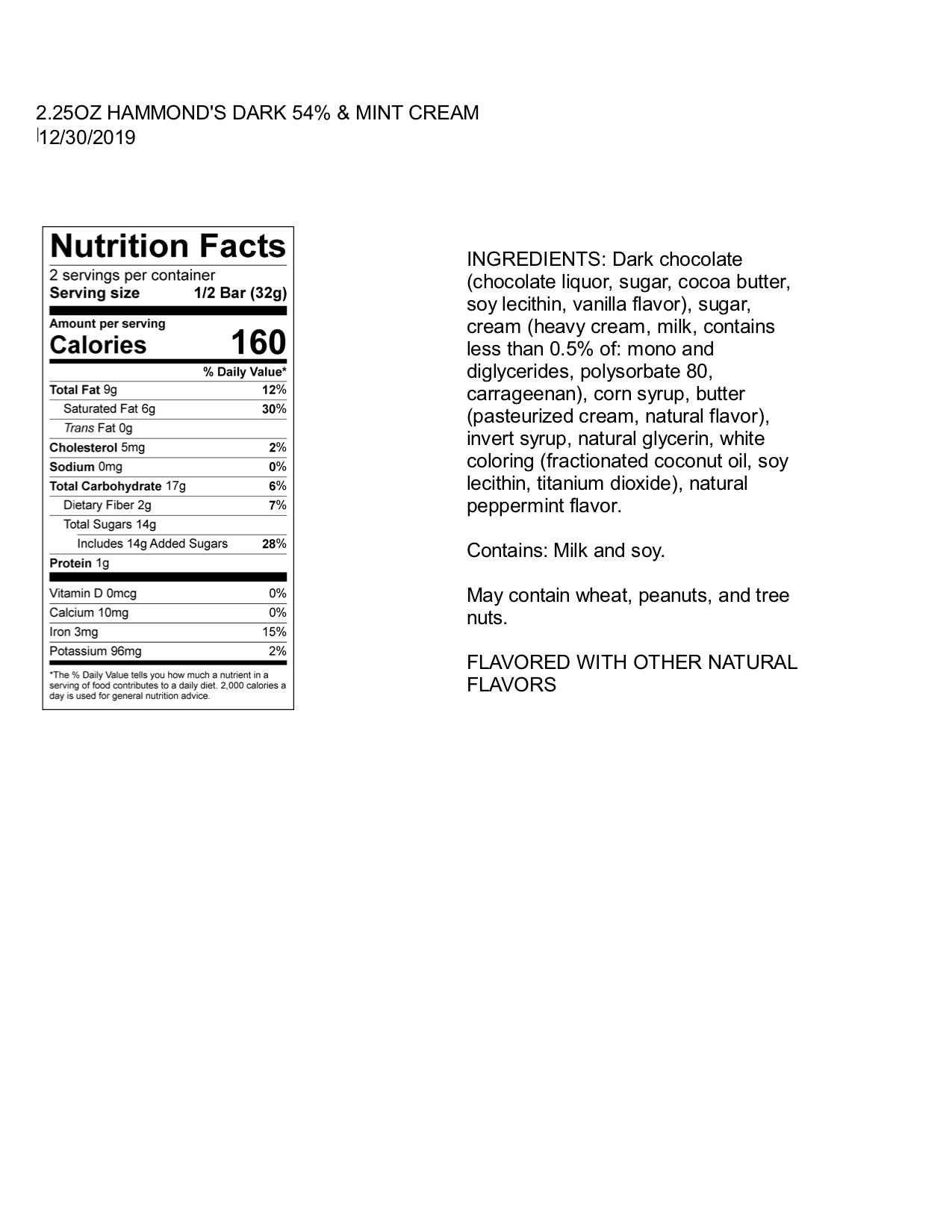 2.25OZ HAMMOND'S DARK 54% & MINT CREAM
12/30/2019

Nutrition Facts
2 servings per container
Serving size 1/2 Bar (32g)

Amount per serving
Calories 160

% Daily Value*
Total Fat 9g 12%
Saturated Fat 6g 30%
Trans Fat 0g
Cholesterol 5mg 2%
Sodium 0mg 0%
Total Carbohydrate 17g 6%
Dietary Fiber 2g 7%
Total Sugars 14g
Includes 14g Added Sugars 28%
Protein 1g

Vitamin D 0mcg 0%
Calcium 10mg 0%
Iron 3mg 15%
Potassium 96mg 2%

*The % Daily Value tells you how much a nutrient in a serving of food contributes to a daily diet. 2,000 calories a day is used for general nutrition advice.

INGREDIENTS: Dark chocolate (chocolate liquor, sugar, cocoa butter, soy lecithin, vanilla flavor), sugar, cream (heavy cream, milk, contains less than 0.5% of: mono and diglycerides, polysorbate 80, carrageenan), corn syrup, butter (pasteurized cream, natural flavor), invert syrup, natural glycerin, white coloring (fractionated coconut oil, soy lecithin, titanium dioxide), natural peppermint flavor.

Contains: Milk and soy.

May contain wheat, peanuts, and tree nuts.

FLAVORED WITH OTHER NATURAL FLAVORS